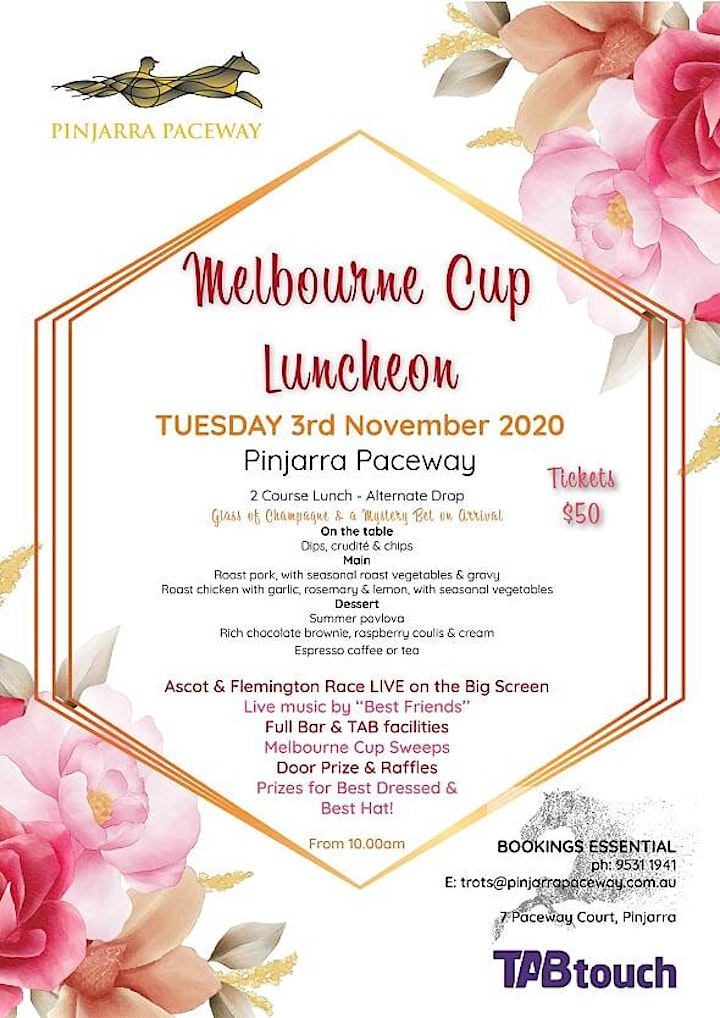 PINJARRA PACEWAY

Melbourne Cup Luncheon

TUESDAY 3rd November 2020

Pinjarra Paceway

Tickets $50

2 Course Lunch - Alternate Drop
Glass of Champagne & a Mystery Bet on Arrival

On the table
Dips, crudité & chips

Main
Roast pork, with seasonal roast vegetables & gravy
Roast chicken with garlic, rosemary & lemon, with seasonal vegetables

Dessert
Summer pavlova
Rich chocolate brownie, raspberry coulis & cream

Espresso coffee or tea

Ascot & Flemington Race LIVE on the Big Screen
Live music by "Best Friends"
Full Bar & TAB facilities
Melbourne Cup Sweeps
Door Prize & Raffles
Prizes for Best Dressed & Best Hat!

From 10.00am

BOOKINGS ESSENTIAL
ph: 9531 1941
E: trots@pinjarrapaceway.com.au

7 Paceway Court, Pinjarra

TABtouch